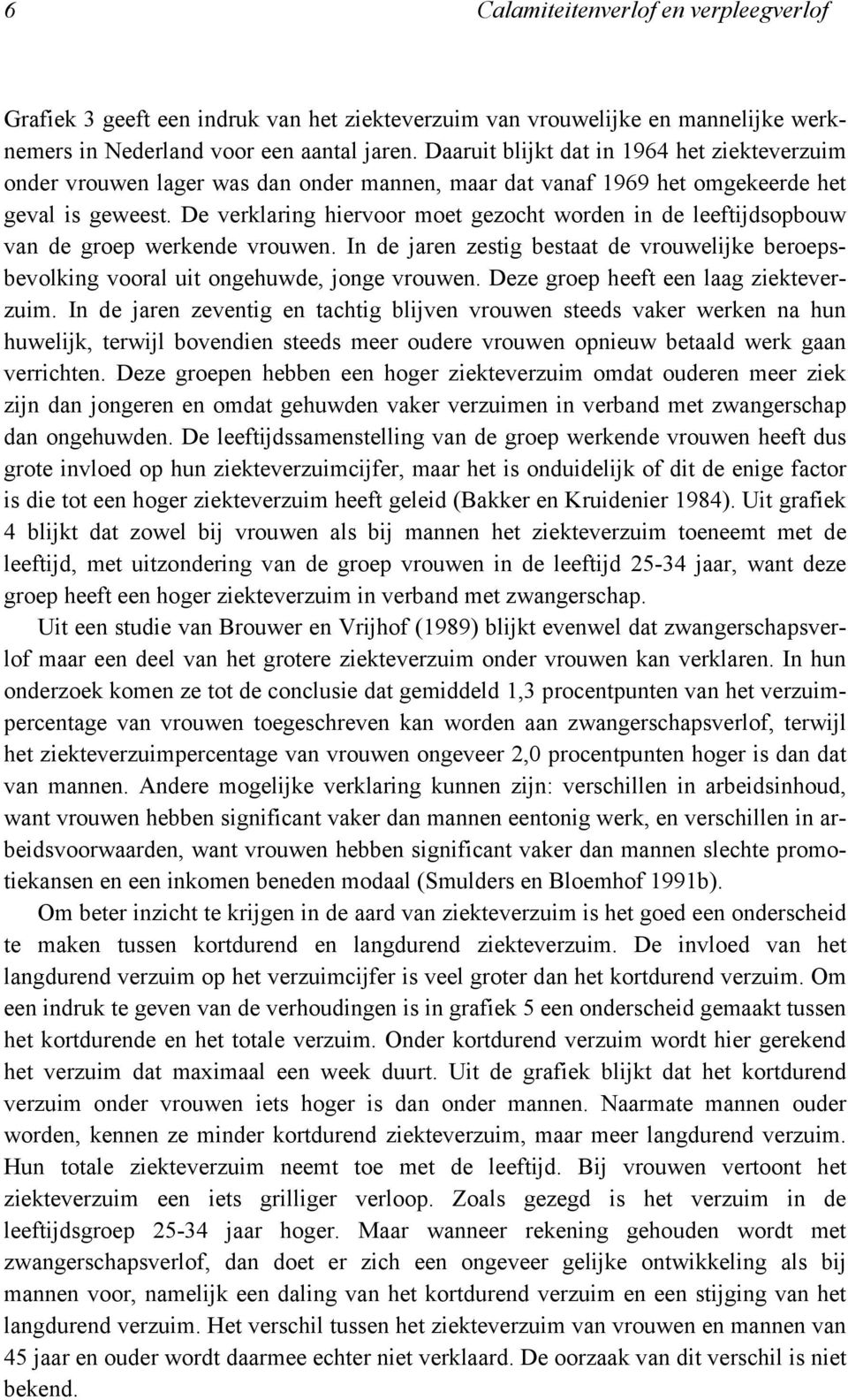 6 Calamiteitenverlof en verpleegverlof

Grafiek 3 geeft een indruk van het ziekteverzuim van vrouwelijke en mannelijke werknemers in Nederland voor een aantal jaren. Daaruit blijkt dat in 1964 het ziekteverzuim onder vrouwen lager was dan onder mannen, maar dat vanaf 1969 het omgekeerde het geval is geweest. De verklaring hiervoor moet gezocht worden in de leeftijdsopbouw van de groep werkende vrouwen. In de jaren zestig bestaat de vrouwelijke beroepsbevolking vooral uit ongehuwde, jonge vrouwen. Deze groep heeft een laag ziekteverzuim. In de jaren zeventig en tachtig blijven vrouwen steeds vaker werken na hun huwelijk, terwijl bovendien steeds meer oudere vrouwen opnieuw betaald werk gaan verrichten. Deze groepen hebben een hoger ziekteverzuim omdat ouderen meer ziek zijn dan jongeren en omdat gehuwden vaker verzuimen in verband met zwangerschap dan ongehuwden. De leeftijdssamenstelling van de groep werkende vrouwen heeft dus grote invloed op hun ziekteverzuimcijfer, maar het is onduidelijk of dit de enige factor is die tot een hoger ziekteverzuim heeft geleid (Bakker en Kruidenier 1984). Uit grafiek 4 blijkt dat zowel bij vrouwen als bij mannen het ziekteverzuim toeneemt met de leeftijd, met uitzondering van de groep vrouwen in de leeftijd 25-34 jaar, want deze groep heeft een hoger ziekteverzuim in verband met zwangerschap.

Uit een studie van Brouwer en Vrijhof (1989) blijkt evenwel dat zwangerschapsverlof maar een deel van het grotere ziekteverzuim onder vrouwen kan verklaren. In hun onderzoek komen ze tot de conclusie dat gemiddeld 1,3 procentpunten van het verzuimpercentage van vrouwen toegeschreven kan worden aan zwangerschapsverlof, terwijl het ziekteverzuimpercentage van vrouwen ongeveer 2,0 procentpunten hoger is dan dat van mannen. Andere mogelijke verklaring kunnen zijn: verschillen in arbeidsinhoud, want vrouwen hebben significant vaker dan mannen eentonig werk, en verschillen in arbeidsvoorwaarden, want vrouwen hebben significant vaker dan mannen slechte promotiekansen en een inkomen beneden modaal (Smulders en Bloemhof 1991b).

Om beter inzicht te krijgen in de aard van ziekteverzuim is het goed een onderscheid te maken tussen kortdurend en langdurend ziekteverzuim. De invloed van het langdurend verzuim op het verzuimcijfer is veel groter dan het kortdurend verzuim. Om een indruk te geven van de verhoudingen is in grafiek 5 een onderscheid gemaakt tussen het kortdurende en het totale verzuim. Onder kortdurend verzuim wordt hier gerekend het verzuim dat maximaal een week duurt. Uit de grafiek blijkt dat het kortdurend verzuim onder vrouwen iets hoger is dan onder mannen. Naarmate mannen ouder worden, kennen ze minder kortdurend ziekteverzuim, maar meer langdurend verzuim. Hun totale ziekteverzuim neemt toe met de leeftijd. Bij vrouwen vertoont het ziekteverzuim een iets grilliger verloop. Zoals gezegd is het verzuim in de leeftijdsgroep 25-34 jaar hoger. Maar wanneer rekening gehouden wordt met zwangerschapsverlof, dan doet er zich een ongeveer gelijke ontwikkeling als bij mannen voor, namelijk een daling van het kortdurend verzuim en een stijging van het langdurend verzuim. Het verschil tussen het ziekteverzuim van vrouwen en mannen van 45 jaar en ouder wordt daarmee echter niet verklaard. De oorzaak van dit verschil is niet bekend.